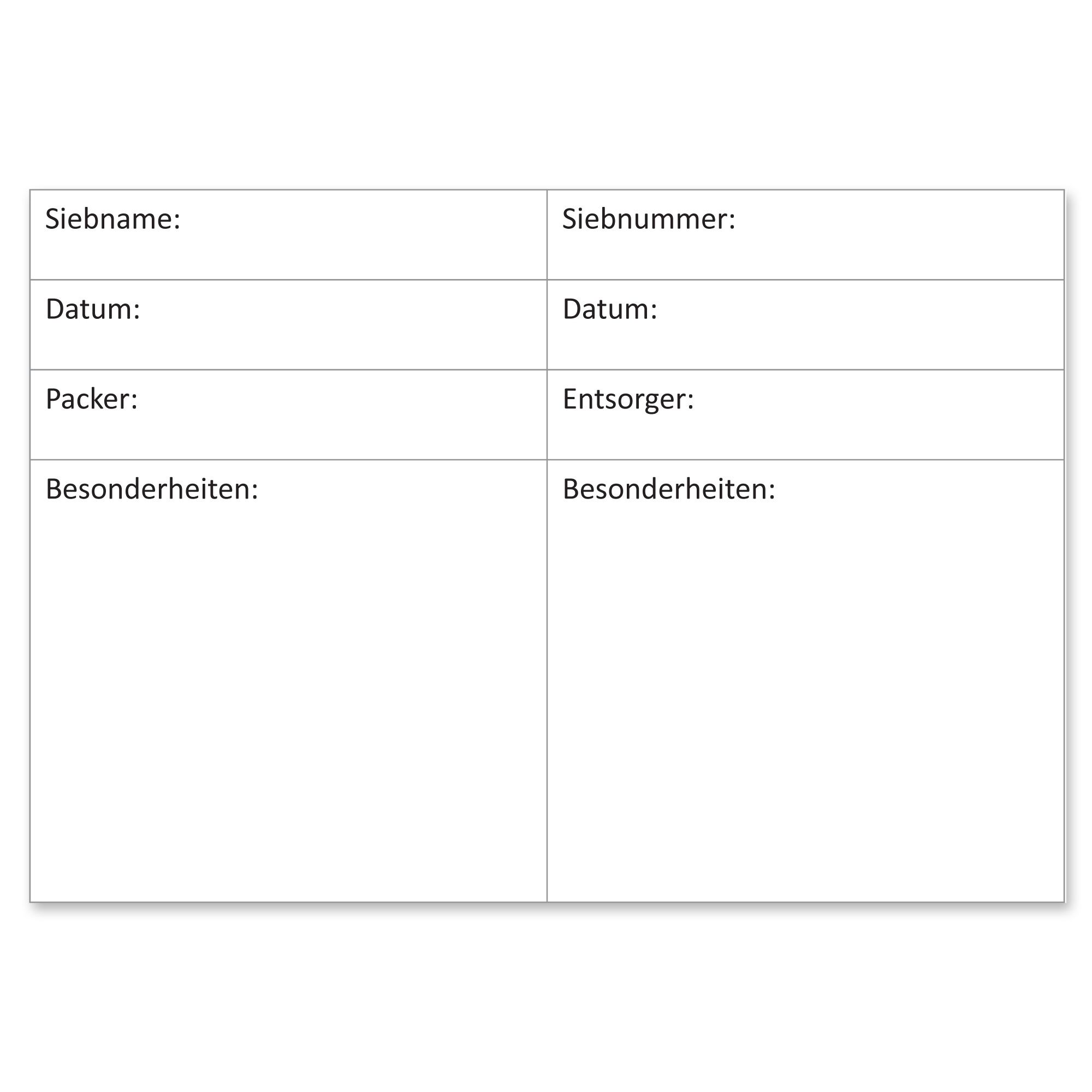 | Siebname: | Siebnummer: |
|---|---|
| Datum: | Datum: |
| Packer: | Entsorger: |
| Besonderheiten: | Besonderheiten: |